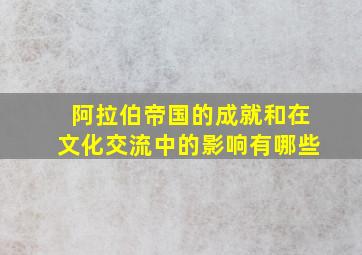 阿拉伯帝国的成就和在文化交流中的影响有哪些